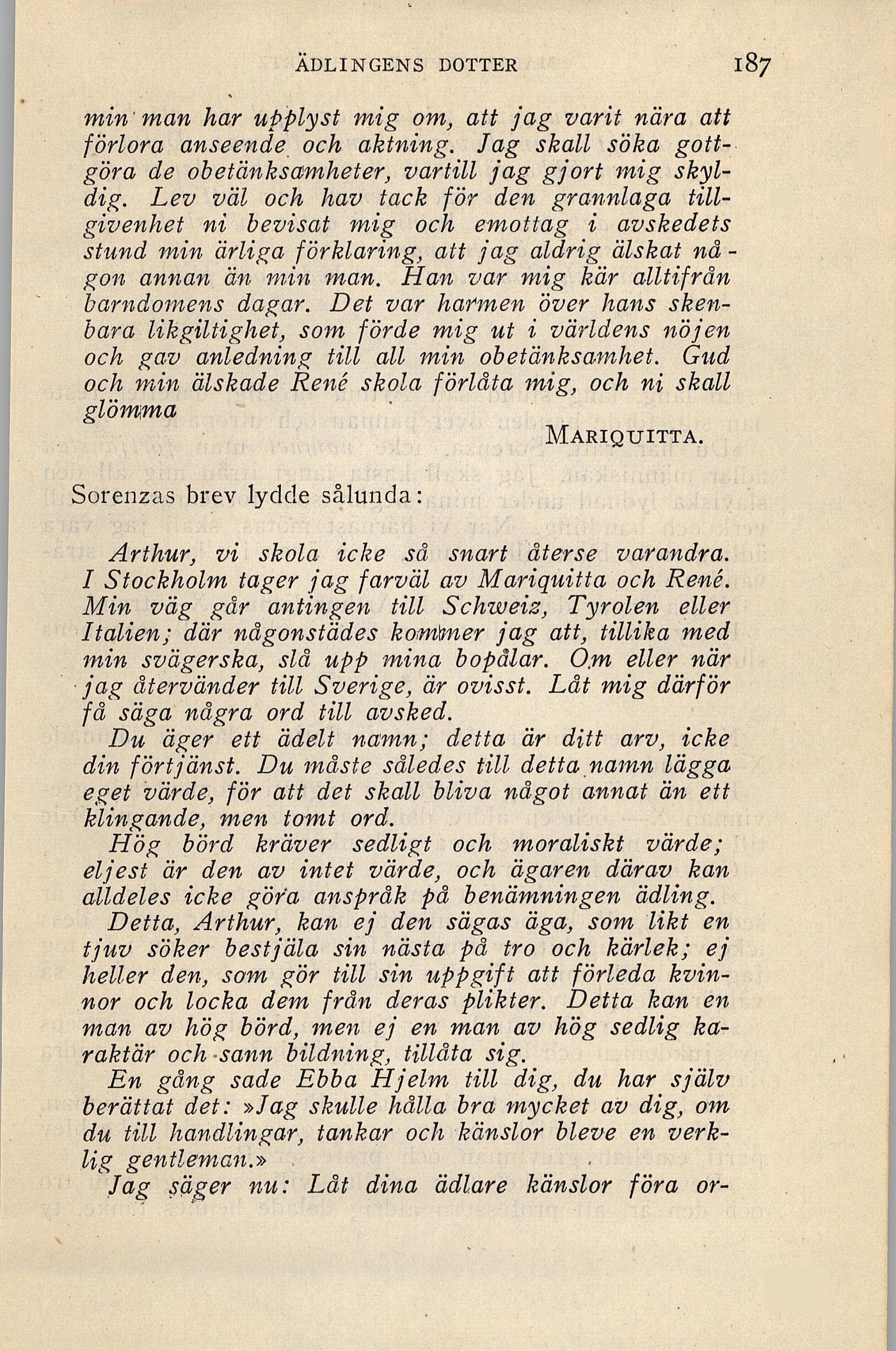 ÄDLINGENS DOTTER 187

min man har upplyst mig om, att jag varit nära att förlora anseende och aktning. Jag skall söka gottgöra de obetänksamheter, vartill jag gjort mig skyldig. Lev väl och hav tack för den grannlaga tillgivenhet ni bevisat mig och emottag i avskedets stund min ärliga förklaring, att jag aldrig älskat någon annan än min man. Han var mig kär alltifrån barndomens dagar. Det var harmen över hans skenbara likgiltighet, som förde mig ut i världens nöjen och gav anledning till all min obetänksamhet. Gud och min älskade René skola förlåta mig, och ni skall glömma

MARIQUITTA.

Sorenzas brev lydde sålunda:

Arthur, vi skola icke så snart återse varandra. I Stockholm tager jag farväl av Mariquitta och René. Min väg går antingen till Schweiz, Tyrolen eller Italien; där någonstädes kommer jag att, tillika med min svägerska, slå upp mina bopålar. Om eller när jag återvänder till Sverige, är ovisst. Låt mig därför få säga några ord till avsked.

Du äger ett ädelt namn; detta är ditt arv, icke din förtjänst. Du måste således till detta namn lägga eget värde, för att det skall bliva något annat än ett klingande, men tomt ord.

Hög börd kräver sedligt och moraliskt värde; eljest är den av intet värde, och ägaren därav kan alldeles icke göra anspråk på benämningen ädling.

Detta, Arthur, kan ej den sägas äga, som likt en tjuv söker bestjäla sin nästa på tro och kärlek; ej heller den, som gör till sin uppgift att förleda kvinnor och locka dem från deras plikter. Detta kan en man av hög börd, men ej en man av hög sedlig karaktär och sann bildning, tillåta sig.

En gång sade Ebba Hjelm till dig, du har själv berättat det: »Jag skulle hålla bra mycket av dig, om du till handlingar, tankar och känslor bleve en verklig gentleman.»

Jag säger nu: Låt dina ädlare känslor föra or-